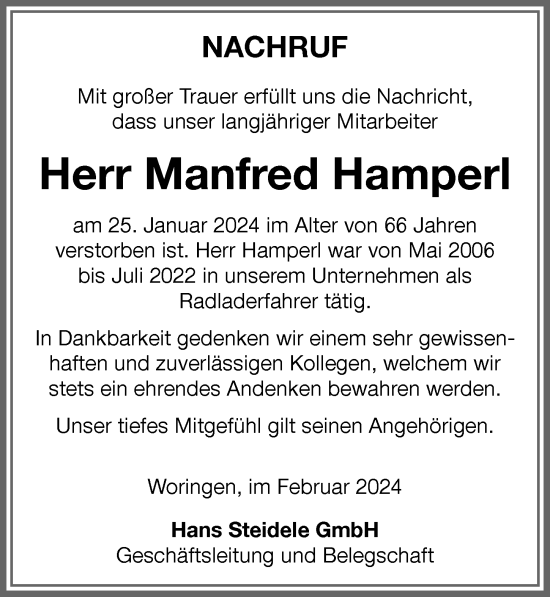 NACHRUF

Mit großer Trauer erfüllt uns die Nachricht, dass unser langjähriger Mitarbeiter

Herr Manfred Hamperl

am 25. Januar 2024 im Alter von 66 Jahren verstorben ist. Herr Hamperl war von Mai 2006 bis Juli 2022 in unserem Unternehmen als Radladerfahrer tätig.

In Dankbarkeit gedenken wir einem sehr gewissenhaften und zuverlässigen Kollegen, welchem wir stets ein ehrendes Andenken bewahren werden.

Unser tiefes Mitgefühl gilt seinen Angehörigen.

Woringen, im Februar 2024

Hans Steidele GmbH
Geschäftsleitung und Belegschaft